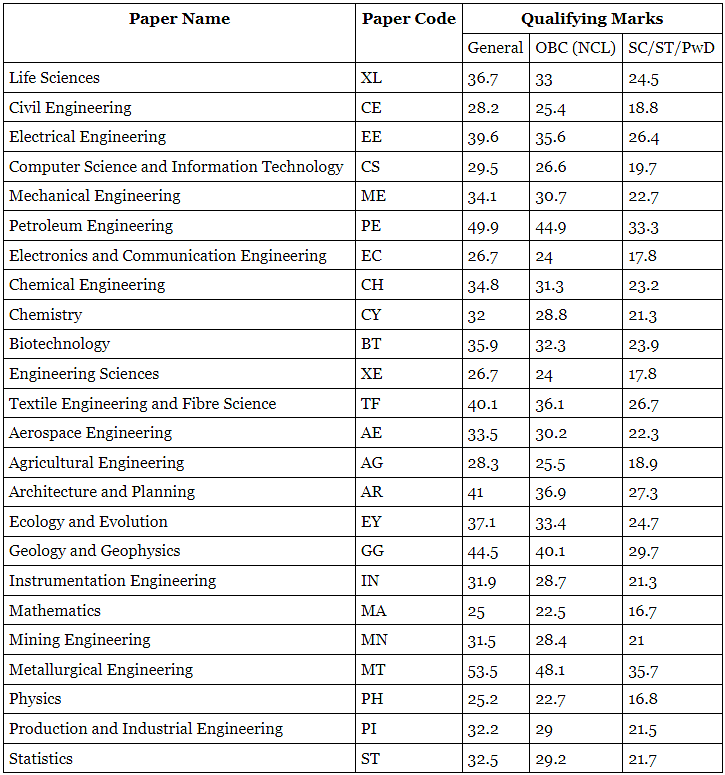 | Paper Name | Paper Code | Qualifying Marks | | |
|---|---|---|---|---|
| | | General | OBC (NCL) | SC/ST/PwD |
| Life Sciences | XL | 36.7 | 33 | 24.5 |
| Civil Engineering | CE | 28.2 | 25.4 | 18.8 |
| Electrical Engineering | EE | 39.6 | 35.6 | 26.4 |
| Computer Science and Information Technology | CS | 29.5 | 26.6 | 19.7 |
| Mechanical Engineering | ME | 34.1 | 30.7 | 22.7 |
| Petroleum Engineering | PE | 49.9 | 44.9 | 33.3 |
| Electronics and Communication Engineering | EC | 26.7 | 24 | 17.8 |
| Chemical Engineering | CH | 34.8 | 31.3 | 23.2 |
| Chemistry | CY | 32 | 28.8 | 21.3 |
| Biotechnology | BT | 35.9 | 32.3 | 23.9 |
| Engineering Sciences | XE | 26.7 | 24 | 17.8 |
| Textile Engineering and Fibre Science | TF | 40.1 | 36.1 | 26.7 |
| Aerospace Engineering | AE | 33.5 | 30.2 | 22.3 |
| Agricultural Engineering | AG | 28.3 | 25.5 | 18.9 |
| Architecture and Planning | AR | 41 | 36.9 | 27.3 |
| Ecology and Evolution | EY | 37.1 | 33.4 | 24.7 |
| Geology and Geophysics | GG | 44.5 | 40.1 | 29.7 |
| Instrumentation Engineering | IN | 31.9 | 28.7 | 21.3 |
| Mathematics | MA | 25 | 22.5 | 16.7 |
| Mining Engineering | MN | 31.5 | 28.4 | 21 |
| Metallurgical Engineering | MT | 53.5 | 48.1 | 35.7 |
| Physics | PH | 25.2 | 22.7 | 16.8 |
| Production and Industrial Engineering | PI | 32.2 | 29 | 21.5 |
| Statistics | ST | 32.5 | 29.2 | 21.7 |